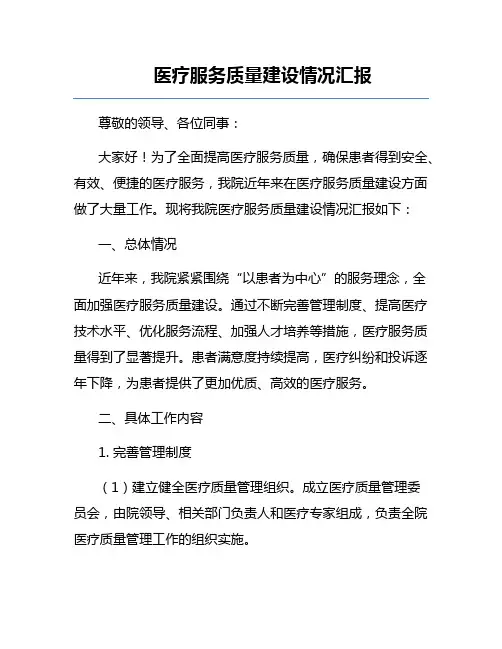 医疗服务质量建设情况汇报

尊敬的领导、各位同事：

大家好！为了全面提高医疗服务质量，确保患者得到安全、有效、便捷的医疗服务，我院近年来在医疗服务质量建设方面做了大量工作。现将我院医疗服务质量建设情况汇报如下：

一、总体情况

近年来，我院紧紧围绕“以患者为中心”的服务理念，全面加强医疗服务质量建设。通过不断完善管理制度、提高医疗技术水平、优化服务流程、加强人才培养等措施，医疗服务质量得到了显著提升。患者满意度持续提高，医疗纠纷和投诉逐年下降，为患者提供了更加优质、高效的医疗服务。

二、具体工作内容

1. 完善管理制度

（1）建立健全医疗质量管理组织。成立医疗质量管理委员会，由院领导、相关部门负责人和医疗专家组成，负责全院医疗质量管理工作的组织实施。